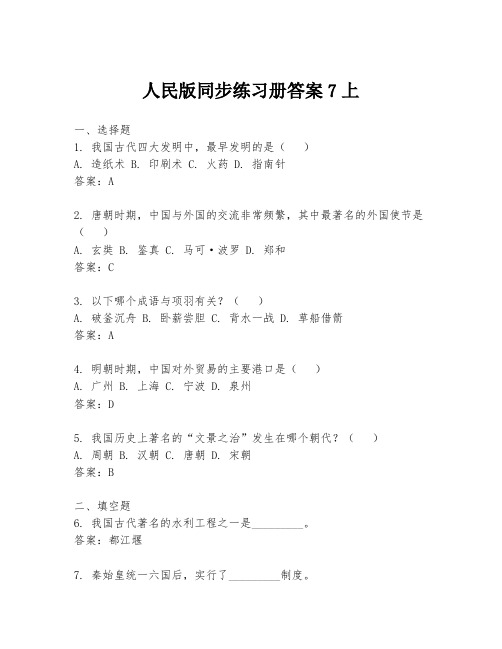 人民版同步练习册答案 7 上

一、选择题
1. 我国古代四大发明中，最早发明的是（ ）
A. 造纸术 B. 印刷术 C. 火药 D. 指南针
答案：A

2. 唐朝时期，中国与外国的交流非常频繁，其中最著名的外国使节是（ ）
A. 玄奘 B. 鉴真 C. 马可·波罗 D. 郑和
答案：C

3. 以下哪个成语与项羽有关？（ ）
A. 破釜沉舟 B. 卧薪尝胆 C. 背水一战 D. 草船借箭
答案：A

4. 明朝时期，中国对外贸易的主要港口是（ ）
A. 广州 B. 上海 C. 宁波 D. 泉州
答案：D

5. 我国历史上著名的“文景之治”发生在哪个朝代？（ ）
A. 周朝 B. 汉朝 C. 唐朝 D. 宋朝
答案：B

二、填空题
6. 我国古代著名的水利工程之一是________。
答案：都江堰

7. 秦始皇统一六国后，实行了________制度。